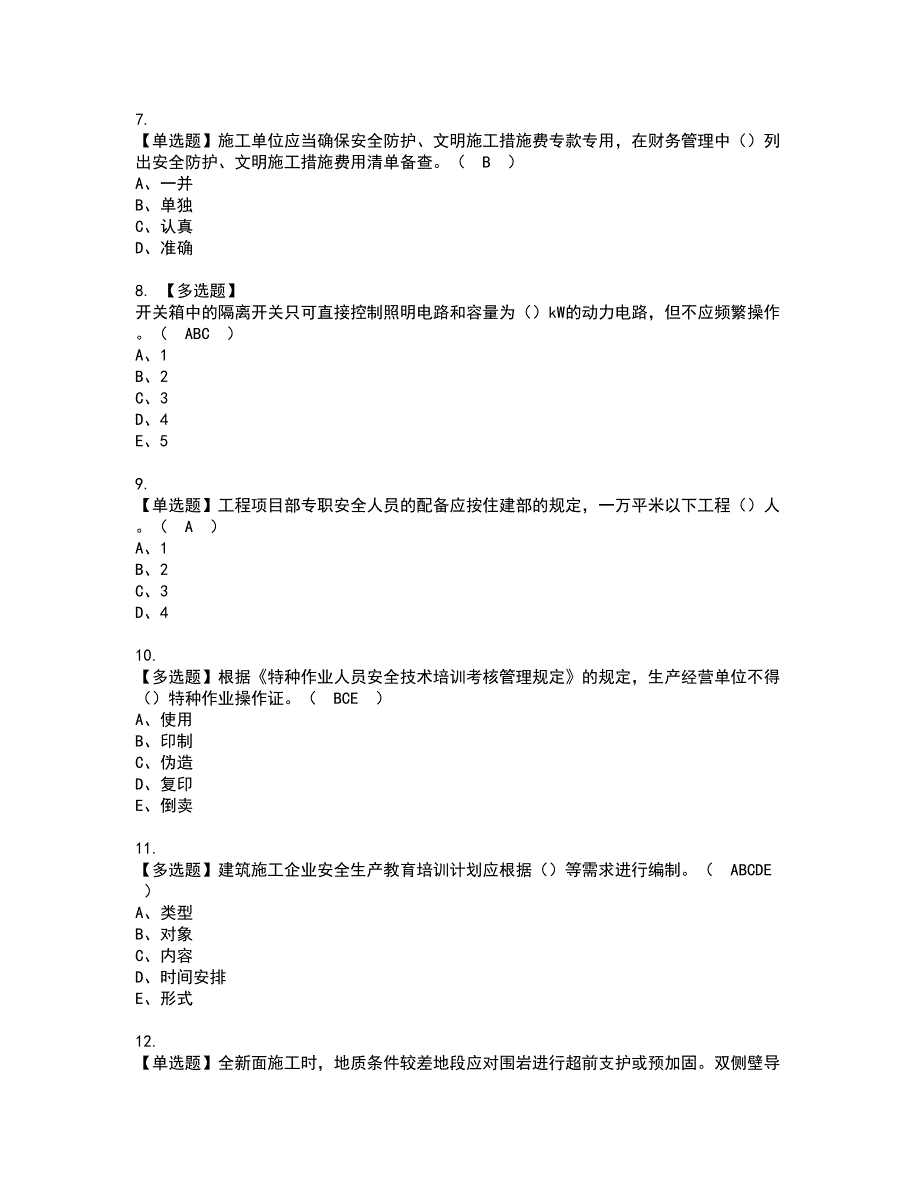 7.
【单选题】施工单位应当确保安全防护、文明施工措施费专款专用，在财务管理中（）列出安全防护、文明施工措施费用清单备查。（ B ）
A、一并
B、单独
C、认真
D、准确

8. 【多选题】
开关箱中的隔离开关只可直接控制照明电路和容量为（）kW的动力电路，但不应频繁操作。（ ABC ）
A、1
B、2
C、3
D、4
E、5

9.
【单选题】工程项目部专职安全人员的配备应按住建部的规定，一万平米以下工程（）人。（ A ）
A、1
B、2
C、3
D、4

10.
【多选题】根据《特种作业人员安全技术培训考核管理规定》的规定，生产经营单位不得（）特种作业操作证。（ BCE ）
A、使用
B、印制
C、伪造
D、复印
E、倒卖

11.
【多选题】建筑施工企业安全生产教育培训计划应根据（）等需求进行编制。（ ABCDE ）
A、类型
B、对象
C、内容
D、时间安排
E、形式

12.
【单选题】全新面施工时，地质条件较差地段应对围岩进行超前支护或预加固。双侧壁导